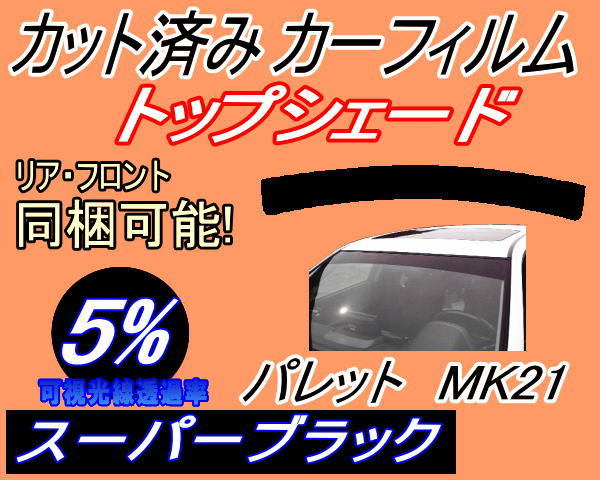 カット済み カーフィルム
トップシェード

リア・フロント
同梱可能!

5%
可視光線透過率

パレット MK21

スーパーブラック